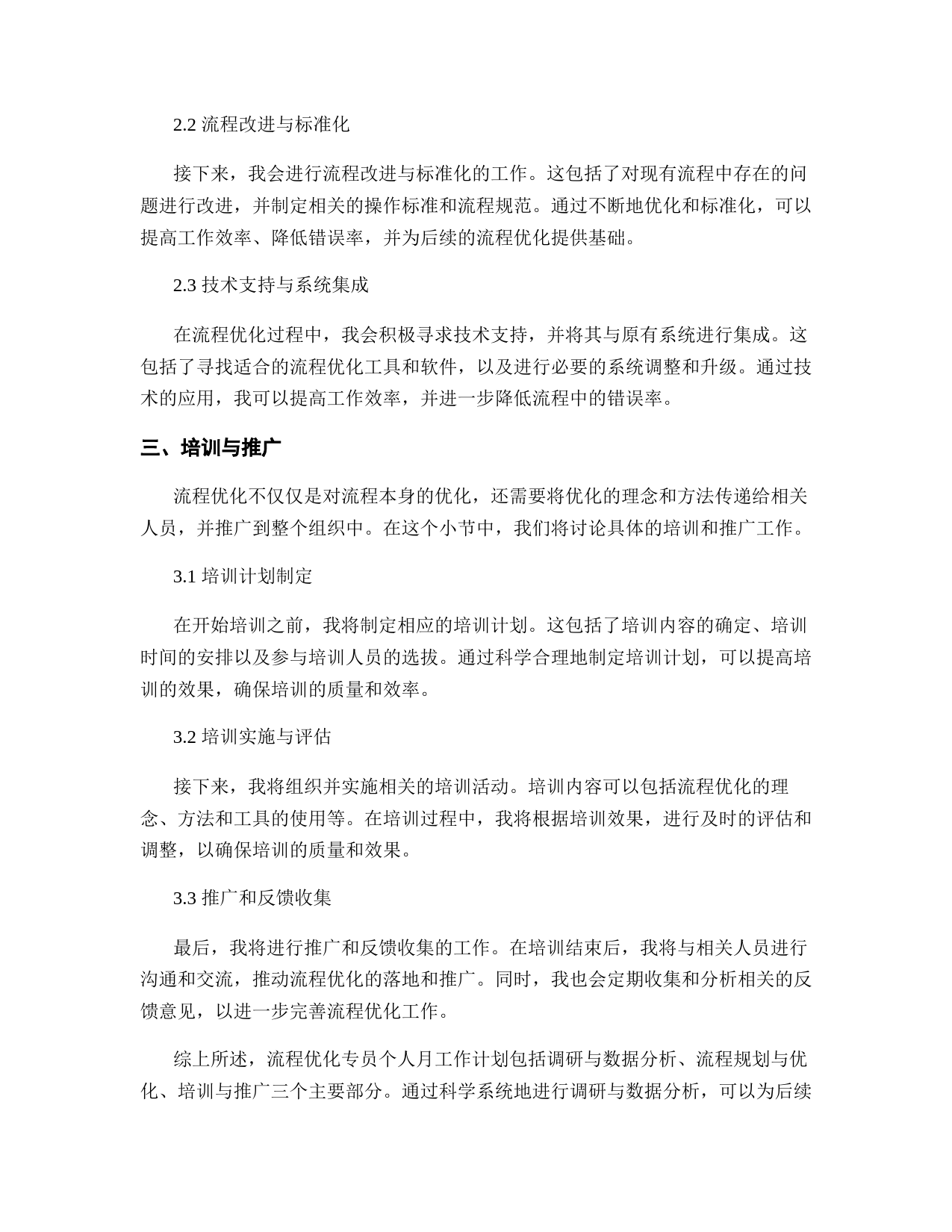 2.2 流程改进与标准化

接下来，我会进行流程改进与标准化的工作。这包括了对现有流程中存在的问题进行改进，并制定相关的操作标准和流程规范。通过不断地优化和标准化，可以提高工作效率、降低错误率，并为后续的流程优化提供基础。

2.3 技术支持与系统集成

在流程优化过程中，我会积极寻求技术支持，并将其与原有系统进行集成。这包括了寻找适合的流程优化工具和软件，以及进行必要的系统调整和升级。通过技术的应用，我可以提高工作效率，并进一步降低流程中的错误率。

三、培训与推广

流程优化不仅仅是对流程本身的优化，还需要将优化的理念和方法传递给相关人员，并推广到整个组织中。在这个小节中，我们将讨论具体的培训和推广工作。

3.1 培训计划制定

在开始培训之前，我将制定相应的培训计划。这包括了培训内容的确定、培训时间的安排以及参与培训人员的选拔。通过科学合理地制定培训计划，可以提高培训的效果，确保培训的质量和效率。

3.2 培训实施与评估

接下来，我将组织并实施相关的培训活动。培训内容可以包括流程优化的理念、方法和工具的使用等。在培训过程中，我将根据培训效果，进行及时的评估和调整，以确保培训的质量和效果。

3.3 推广和反馈收集

最后，我将进行推广和反馈收集的工作。在培训结束后，我将与相关人员进行沟通和交流，推动流程优化的落地和推广。同时，我也会定期收集和分析相关的反馈意见，以进一步完善流程优化工作。

综上所述，流程优化专员个人月工作计划包括调研与数据分析、流程规划与优化、培训与推广三个主要部分。通过科学系统地进行调研与数据分析，可以为后续